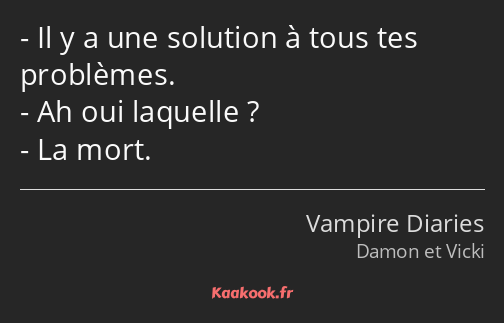 - Il y a une solution à tous tes problèmes.
- Ah oui laquelle ?
- La mort.

Vampire Diaries
Damon et Vicki

Kaakook.fr